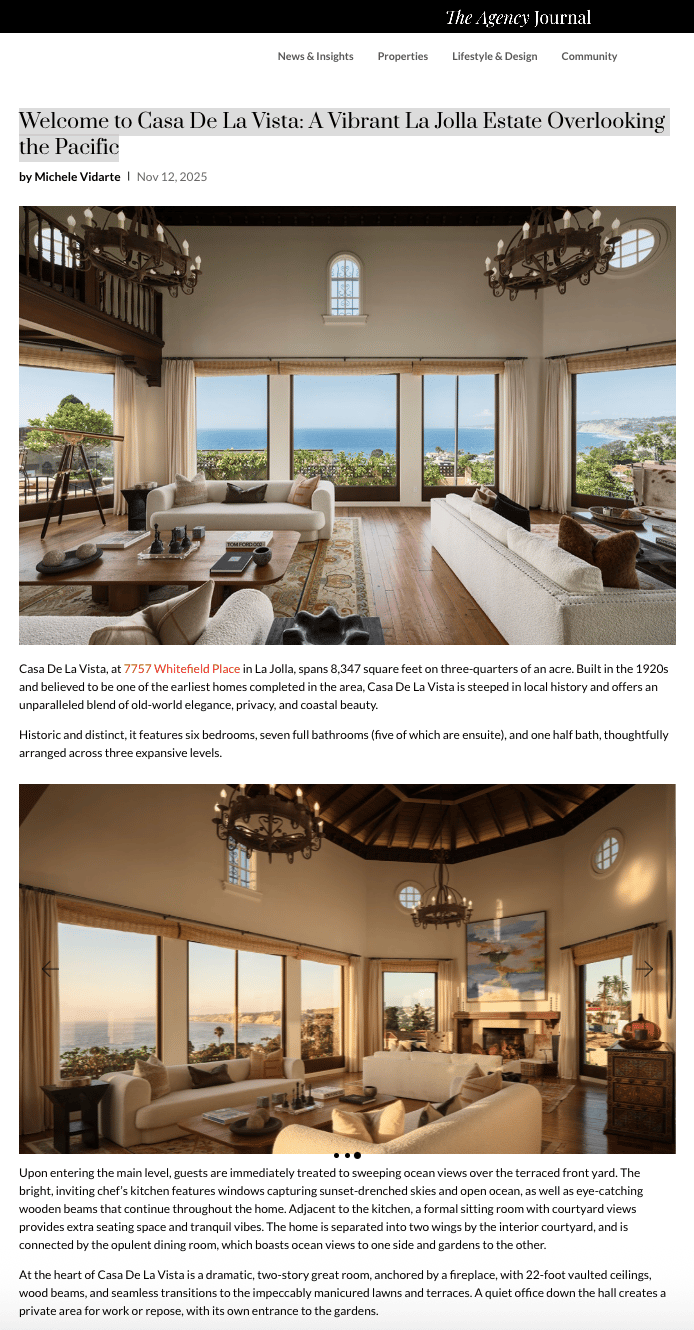 The Agency Journal

News & Insights Properties Lifestyle & Design Community

Welcome to Casa De La Vista: A Vibrant La Jolla Estate Overlooking the Pacific

by Michele Vidarte | Nov 12, 2025

TOM FORD

Casa De La Vista, at 7757 Whitefield Place in La Jolla, spans 8,347 square feet on three-quarters of an acre. Built in the 1920s and believed to be one of the earliest homes completed in the area, Casa De La Vista is steeped in local history and offers an unparalleled blend of old-world elegance, privacy, and coastal beauty.

Historic and distinct, it features six bedrooms, seven full bathrooms (five of which are ensuite), and one half bath, thoughtfully arranged across three expansive levels.

Upon entering the main level, guests are immediately treated to sweeping ocean views over the terraced front yard. The bright, inviting chef's kitchen features windows capturing sunset-drenched skies and open ocean, as well as eye-catching wooden beams that continue throughout the home. Adjacent to the kitchen, a formal sitting room with courtyard views provides extra seating space and tranquil vibes. The home is separated into two wings by the interior courtyard, and is connected by the opulent dining room, which boasts ocean views to one side and gardens to the other.

At the heart of Casa De La Vista is a dramatic, two-story great room, anchored by a fireplace, with 22-foot vaulted ceilings, wood beams, and seamless transitions to the impeccably manicured lawns and terraces. A quiet office down the hall creates a private area for work or repose, with its own entrance to the gardens.